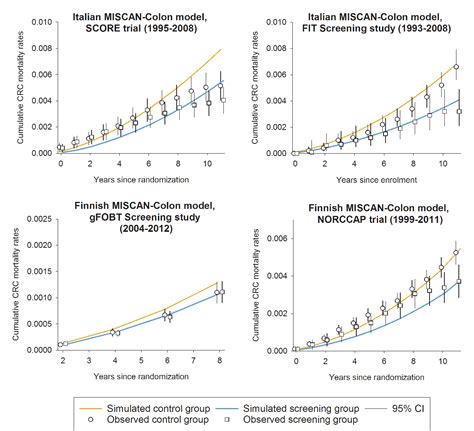 Italian MISCAN-Colon model, SCORE trial (1995-2008)

Cumulative CRC mortality rates

0.010
0.008
0.006
0.004
0.002
0.000

0 2 4 6 8 10

Years since randomization

Italian MISCAN-Colon model, FIT Screening study (1993-2008)

Cumulative CRC mortality rates

0.010
0.008
0.006
0.004
0.002
0.000

0 2 4 6 8 10

Years since enrolment

Finnish MISCAN-Colon model, gFOBT Screening study (2004-2012)

Cumulative CRC mortality rates

0.0025
0.0020
0.0015
0.0010
0.0005
0.0000

2 3 4 5 6 7 8

Years since randomization

Finnish MISCAN-Colon model, NORCCAP trial (1999-2011)

Cumulative CRC mortality rates

0.006
0.004
0.002
0.000

0 2 4 6 8 10

Years since randomization

Simulated control group
Simulated screening group
95% CI
Observed control group
Observed screening group